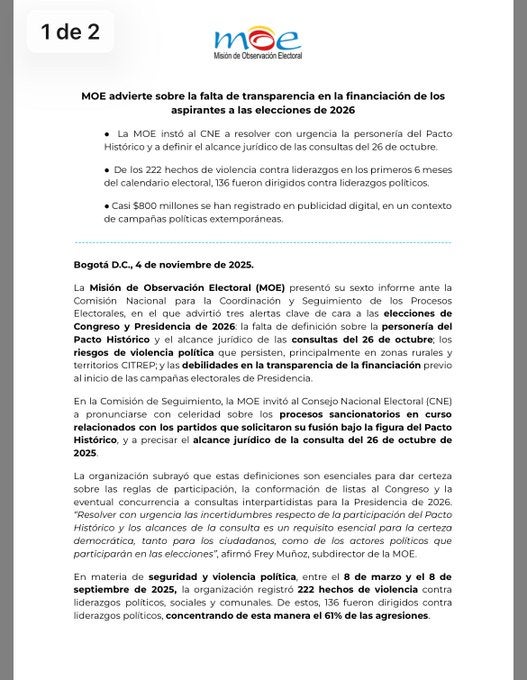 1 de 2

moe
Misión de Observación Electoral

MOE advierte sobre la falta de transparencia en la financiación de los aspirantes a las elecciones de 2026

● La MOE instó al CNE a resolver con urgencia la personería del Pacto Histórico y a definir el alcance jurídico de las consultas del 26 de octubre.

● De los 222 hechos de violencia contra liderazgos en los primeros 6 meses del calendario electoral, 136 fueron dirigidos contra liderazgos políticos.

● Casi $800 millones se han registrado en publicidad digital, en un contexto de campañas políticas extemporáneas.

Bogotá D.C., 4 de noviembre de 2025.

La Misión de Observación Electoral (MOE) presentó su sexto informe ante la Comisión Nacional para la Coordinación y Seguimiento de los Procesos Electorales, en el que advirtió tres alertas clave de cara a las elecciones de Congreso y Presidencia de 2026: la falta de definición sobre la personería del Pacto Histórico y el alcance jurídico de las consultas del 26 de octubre; los riesgos de violencia política que persisten, principalmente en zonas rurales y territorios CITREP; y las debilidades en la transparencia de la financiación previo al inicio de las campañas electorales de Presidencia.

En la Comisión de Seguimiento, la MOE invitó al Consejo Nacional Electoral (CNE) a pronunciarse con celeridad sobre los procesos sancionatorios en curso relacionados con los partidos que solicitaron su fusión bajo la figura del Pacto Histórico, y a precisar el alcance jurídico de la consulta del 26 de octubre de 2025.

La organización subrayó que estas definiciones son esenciales para dar certeza sobre las reglas de participación, la conformación de listas al Congreso y la eventual concurrencia a consultas interpartidistas para la Presidencia de 2026. "Resolver con urgencia las incertidumbres respecto de la participación del Pacto Histórico y los alcances de la consulta es un requisito esencial para la certeza democrática, tanto para los ciudadanos, como de los actores políticos que participarán en las elecciones", afirmó Frey Muñoz, subdirector de la MOE.

En materia de seguridad y violencia política, entre el 8 de marzo y el 8 de septiembre de 2025, la organización registró 222 hechos de violencia contra liderazgos políticos, sociales y comunales. De estos, 136 fueron dirigidos contra liderazgos políticos, concentrando de esta manera el 61% de las agresiones.